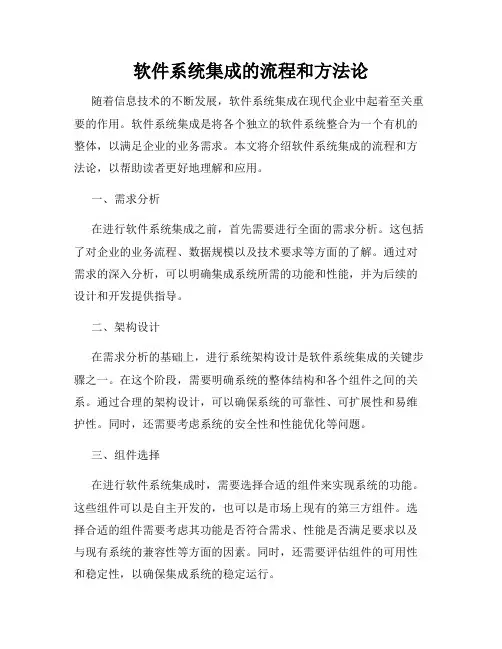 软件系统集成的流程和方法论

随着信息技术的不断发展，软件系统集成在现代企业中起着至关重要的作用。软件系统集成是将各个独立的软件系统整合为一个有机的整体，以满足企业的业务需求。本文将介绍软件系统集成的流程和方法论，以帮助读者更好地理解和应用。

一、需求分析

在进行软件系统集成之前，首先需要进行全面的需求分析。这包括了对企业的业务流程、数据规模以及技术要求等方面的了解。通过对需求的深入分析，可以明确集成系统所需的功能和性能，并为后续的设计和开发提供指导。

二、架构设计

在需求分析的基础上，进行系统架构设计是软件系统集成的关键步骤之一。在这个阶段，需要明确系统的整体结构和各个组件之间的关系。通过合理的架构设计，可以确保系统的可靠性、可扩展性和易维护性。同时，还需要考虑系统的安全性和性能优化等问题。

三、组件选择

在进行软件系统集成时，需要选择合适的组件来实现系统的功能。这些组件可以是自主开发的，也可以是市场上现有的第三方组件。选择合适的组件需要考虑其功能是否符合需求、性能是否满足要求以及与现有系统的兼容性等方面的因素。同时，还需要评估组件的可用性和稳定性，以确保集成系统的稳定运行。